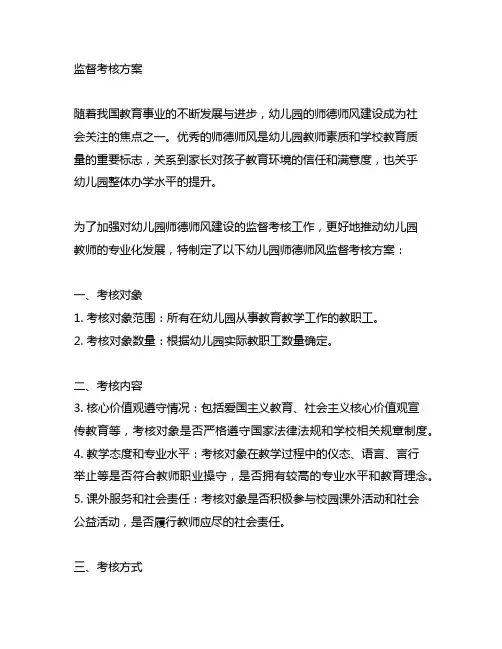 监督考核方案

随着我国教育事业的不断发展与进步，幼儿园的师德师风建设成为社会关注的焦点之一。优秀的师德师风是幼儿园教师素质和学校教育质量的重要标志，关系到家长对孩子教育环境的信任和满意度，也关乎幼儿园整体办学水平的提升。

为了加强对幼儿园师德师风建设的监督考核工作，更好地推动幼儿园教师的专业化发展，特制定了以下幼儿园师德师风监督考核方案：

一、考核对象
1. 考核对象范围：所有在幼儿园从事教育教学工作的教职工。
2. 考核对象数量：根据幼儿园实际教职工数量确定。

二、考核内容
3. 核心价值观遵守情况：包括爱国主义教育、社会主义核心价值观宣传教育等，考核对象是否严格遵守国家法律法规和学校相关规章制度。
4. 教学态度和专业水平：考核对象在教学过程中的仪态、语言、言行举止等是否符合教师职业操守，是否拥有较高的专业水平和教育理念。
5. 课外服务和社会责任：考核对象是否积极参与校园课外活动和社会公益活动，是否履行教师应尽的社会责任。

三、考核方式